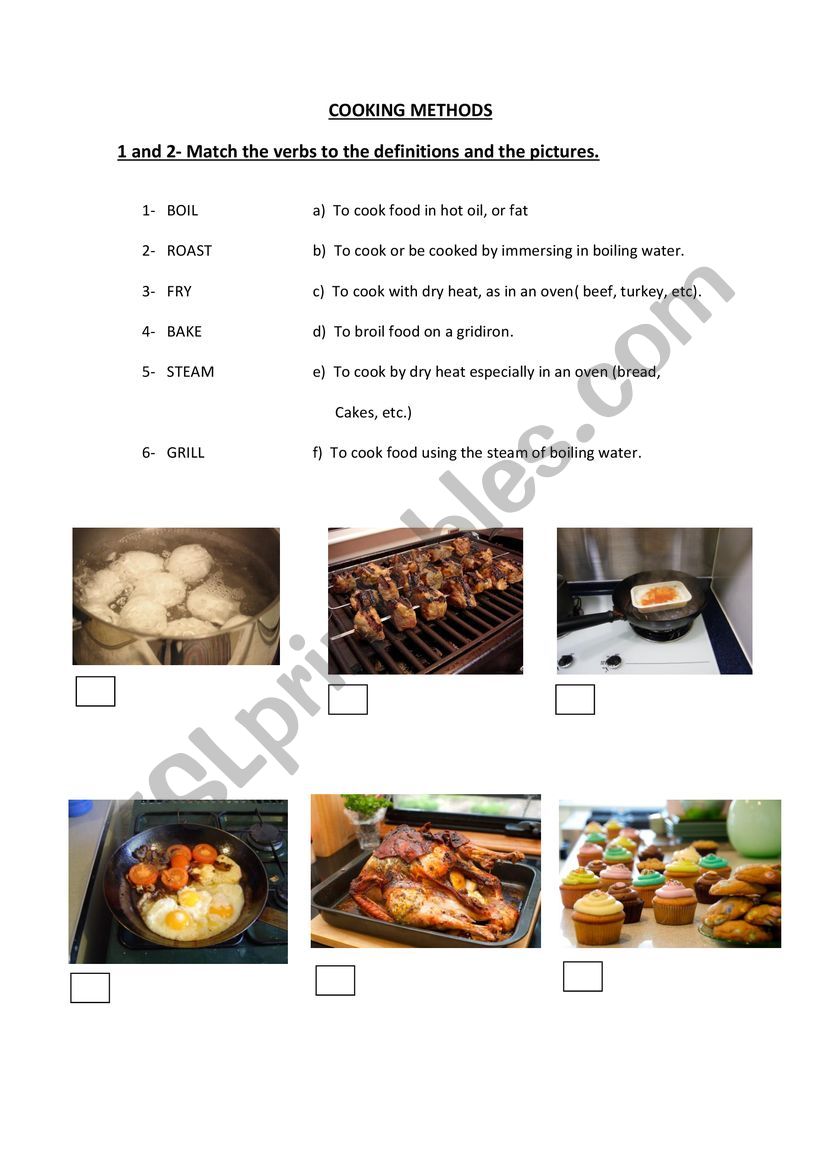 COOKING METHODS

1 and 2- Match the verbs to the definitions and the pictures.

1- BOIL
2- ROAST
3- FRY
4- BAKE
5- STEAM
6- GRILL

a) To cook food in hot oil, or fat
b) To cook or be cooked by immersing in boiling water.
c) To cook with dry heat, as in an oven( beef, turkey, etc).
d) To broil food on a gridiron.
e) To cook by dry heat especially in an oven (bread, Cakes, etc.)
f) To cook food using the steam of boiling water.

ESLprintables.com